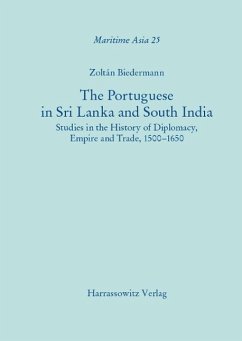 Maritime Asia 25

Zoltán Biedermann

The Portuguese in Sri Lanka and South India

Studies in the History of Diplomacy, Empire and Trade, 1500–1650

Harrassowitz Verlag